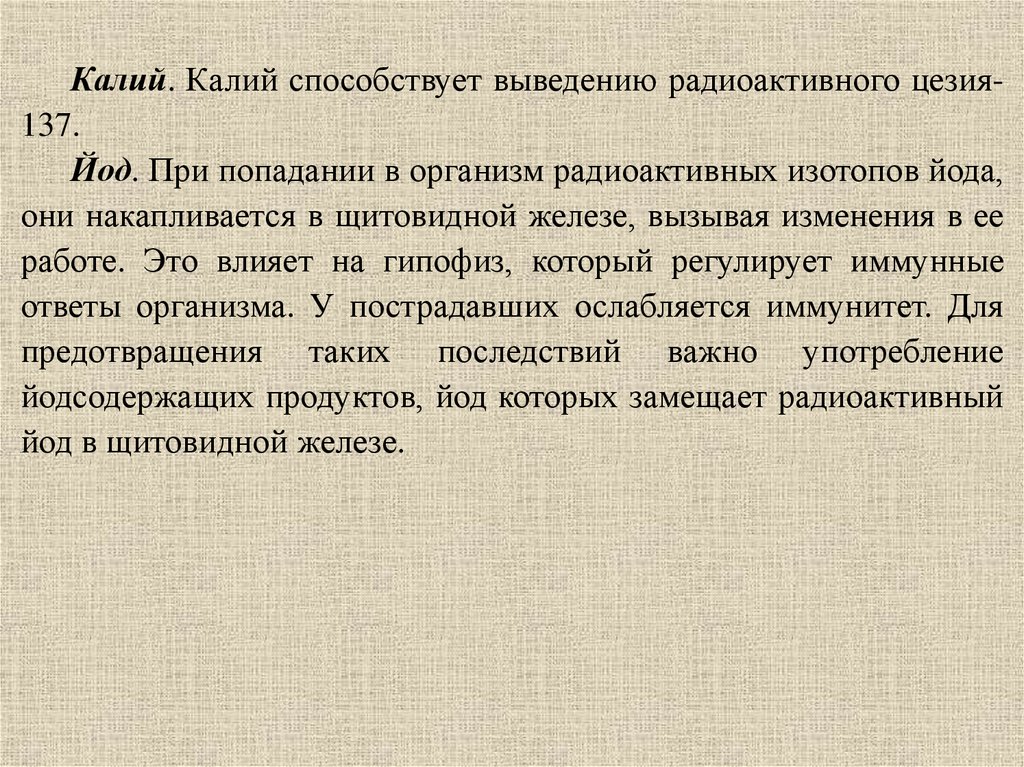 Калий. Калий способствует выведению радиоактивного цезия-137.

Йод. При попадании в организм радиоактивных изотопов йода, они накапливается в щитовидной железе, вызывая изменения в ее работе. Это влияет на гипофиз, который регулирует иммунные ответы организма. У пострадавших ослабляется иммунитет. Для предотвращения таких последствий важно употребление йодсодержащих продуктов, йод которых замещает радиоактивный йод в щитовидной железе.